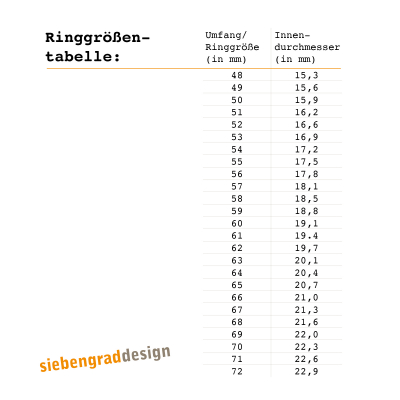 Ringgrößentabelle:

| Umfang/ Ringgröße (in mm) | Innendurchmesser (in mm) |
|---|---|
| 48 | 15,3 |
| 49 | 15,6 |
| 50 | 15,9 |
| 51 | 16,2 |
| 52 | 16,6 |
| 53 | 16,9 |
| 54 | 17,2 |
| 55 | 17,5 |
| 56 | 17,8 |
| 57 | 18,1 |
| 58 | 18,5 |
| 59 | 18,8 |
| 60 | 19,1 |
| 61 | 19.4 |
| 62 | 19,7 |
| 63 | 20,1 |
| 64 | 20,4 |
| 65 | 20,7 |
| 66 | 21,0 |
| 67 | 21,3 |
| 68 | 21,6 |
| 69 | 22,0 |
| 70 | 22,3 |
| 71 | 22,6 |
| 72 | 22,9 |

siebengraddesign